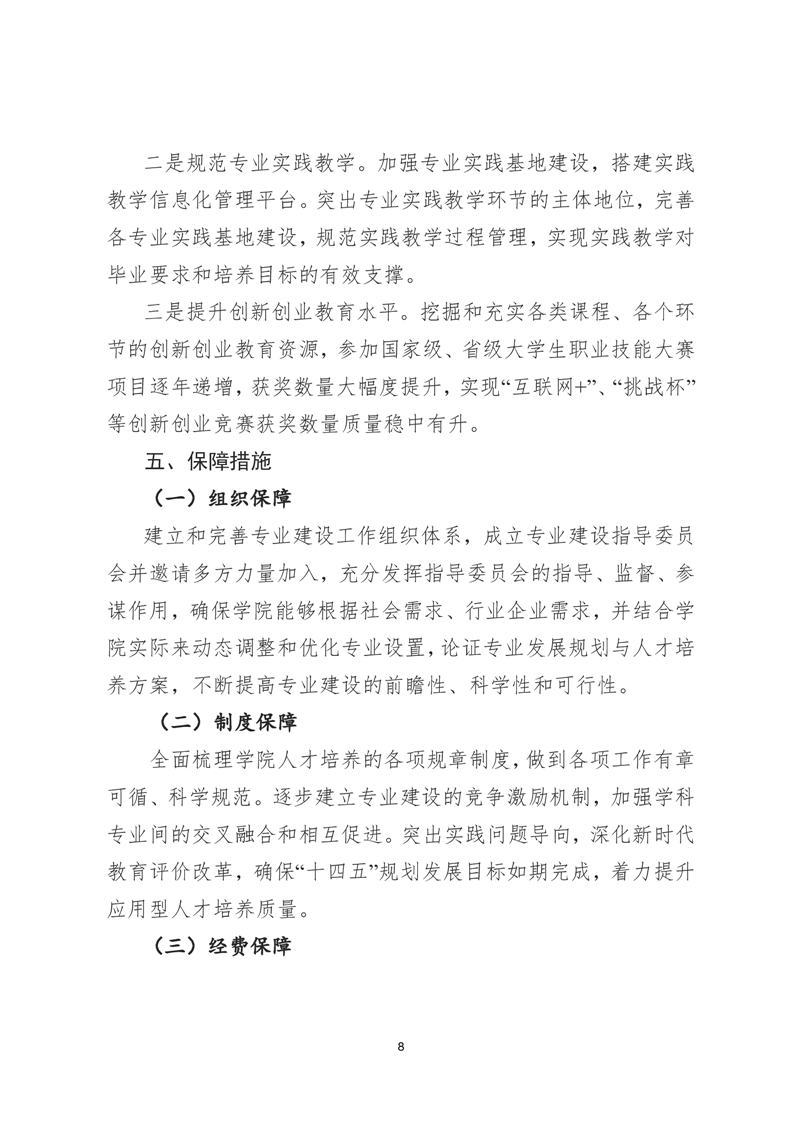 二是规范专业实践教学。加强专业实践基地建设，搭建实践教学信息化管理平台。突出专业实践教学环节的主体地位，完善各专业实践基地建设，规范实践教学过程管理，实现实践教学对毕业要求和培养目标的有效支撑。

三是提升创新创业教育水平。挖掘和充实各类课程、各个环节的创新创业教育资源，参加国家级、省级大学生职业技能大赛项目逐年递增，获奖数量大幅度提升，实现“互联网+”、“挑战杯”等创新创业竞赛获奖数量质量稳中有升。

五、保障措施

（一）组织保障

建立和完善专业建设工作组织体系，成立专业建设指导委员会并邀请多方力量加入，充分发挥指导委员会的指导、监督、参谋作用，确保学院能够根据社会需求、行业企业需求，并结合学院实际来动态调整和优化专业设置，论证专业发展规划与人才培养方案，不断提高专业建设的前瞻性、科学性和可行性。

（二）制度保障

全面梳理学院人才培养的各项规章制度，做到各项工作有章可循、科学规范。逐步建立专业建设的竞争激励机制，加强学科专业间的交叉融合和相互促进。突出实践问题导向，深化新时代教育评价改革，确保“十四五”规划发展目标如期完成，着力提升应用型人才培养质量。

（三）经费保障

8